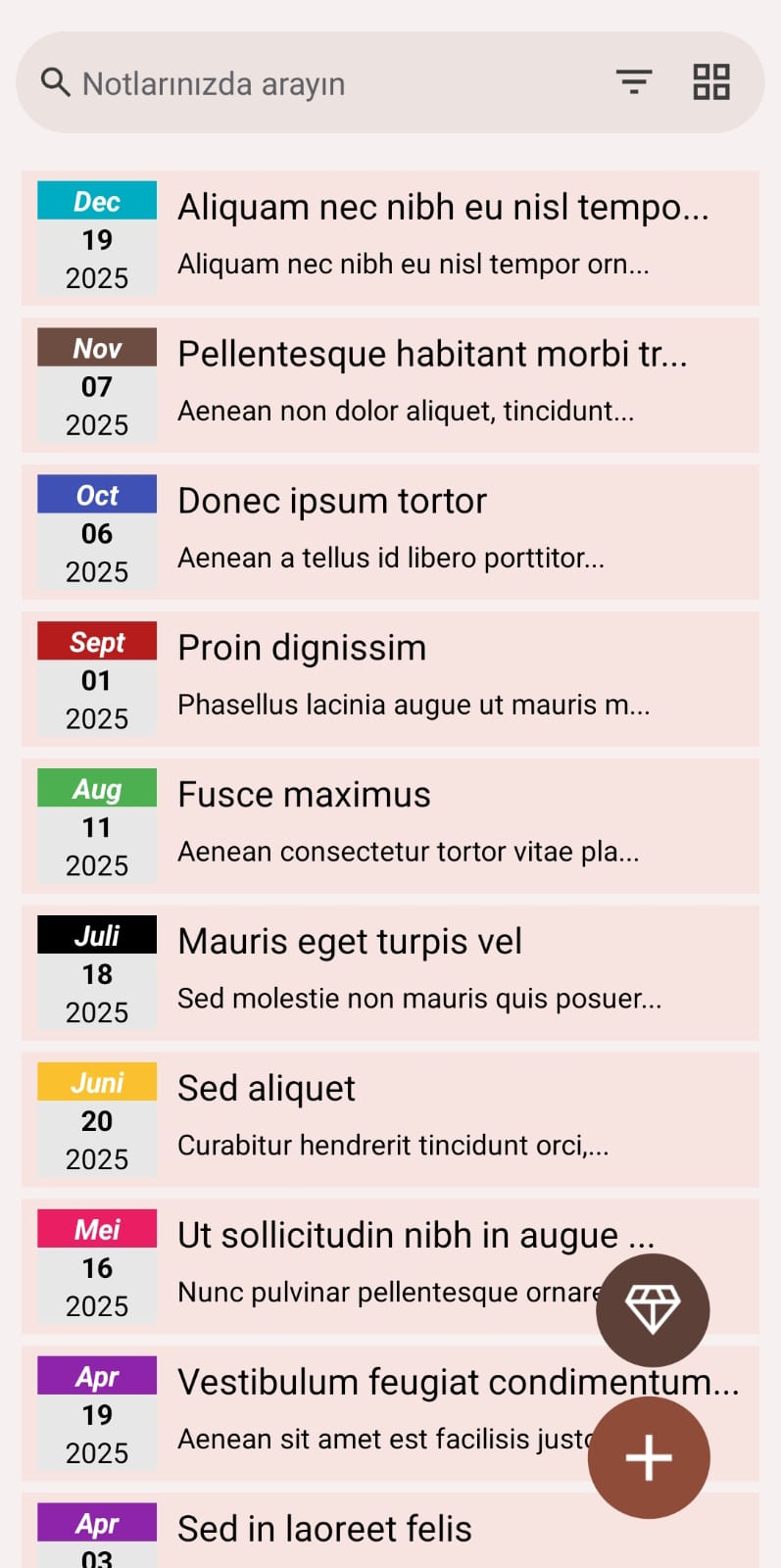 Notlarınızda arayın

Dec
19
2025
Aliquam nec nibh eu nisl tempo...
Aliquam nec nibh eu nisl tempor orn...

Nov
07
2025
Pellentesque habitant morbi tr...
Aenean non dolor aliquet, tincidunt...

Oct
06
2025
Donec ipsum tortor
Aenean a tellus id libero porttitor...

Sept
01
2025
Proin dignissim
Phasellus lacinia augue ut mauris m...

Aug
11
2025
Fusce maximus
Aenean consectetur tortor vitae pla...

Juli
18
2025
Mauris eget turpis vel
Sed molestie non mauris quis posuer...

Juni
20
2025
Sed aliquet
Curabitur hendrerit tincidunt orci,...

Mei
16
2025
Ut sollicitudin nibh in augue ...
Nunc pulvinar pellentesque ornare

Apr
19
2025
Vestibulum feugiat condimentum...
Aenean sit amet est facilisis justo

Apr
03
Sed in laoreet felis